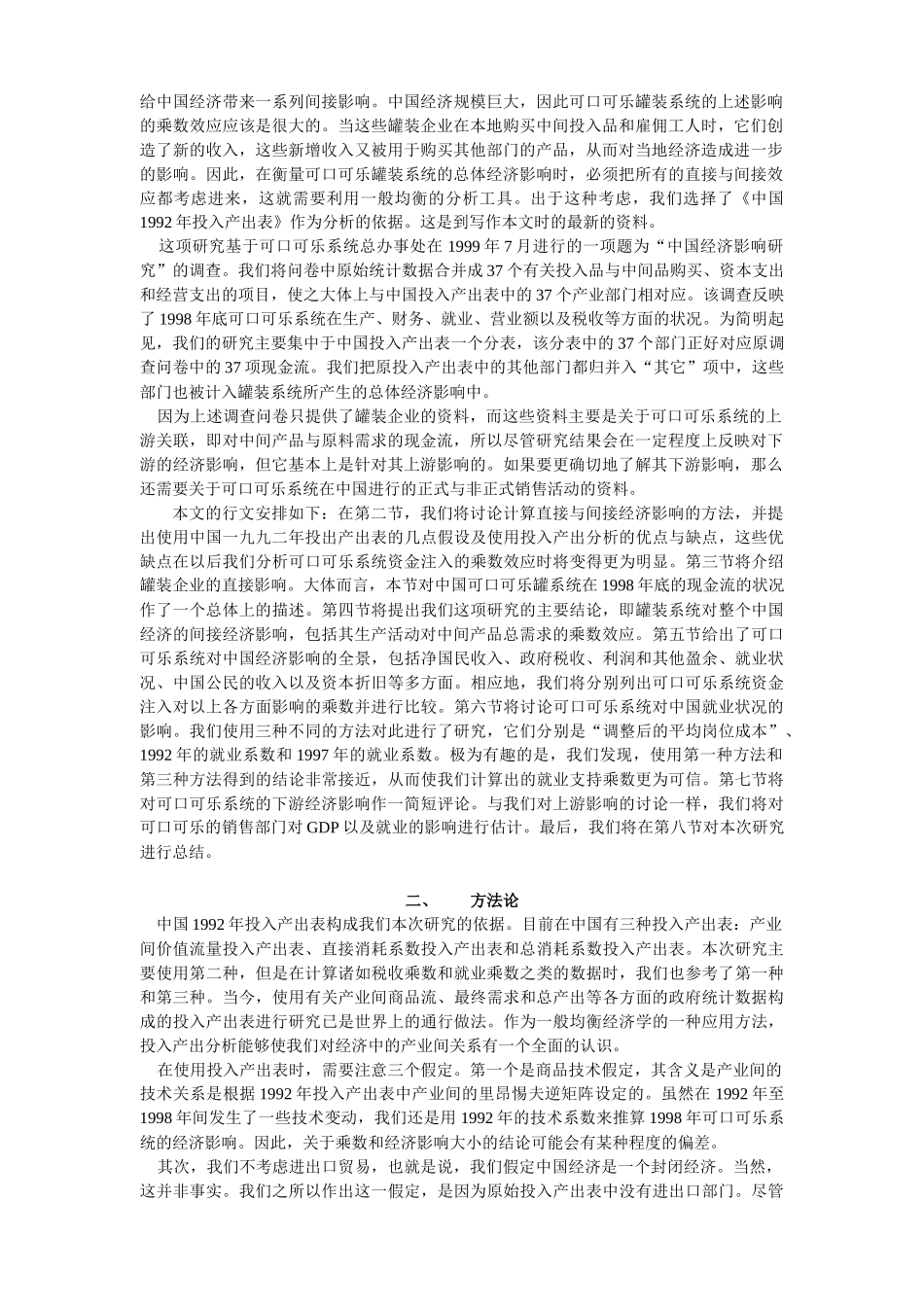 给中国经济带来一系列间接影响。中国经济规模巨大，因此可口可乐罐装系统的上述影响的乘数效应应该是很大的。当这些罐装企业在本地购买中间投入品和雇佣工人时，它们创造了新的收入，这些新增收入又被用于购买其他部门的产品，从而对当地经济造成进一步的影响。因此，在衡量可口可乐罐装系统的总体经济影响时，必须把所有的直接与间接效应都考虑进来，这就需要利用一般均衡的分析工具。出于这种考虑，我们选择了《中国1992年投入产出表》作为分析的依据。这是到写作本文时的最新的资料。

这项研究基于可口可乐系统总办事处在1999年7月进行的一项题为“中国经济影响研究”的调查。我们将问卷中原始统计数据合并成37个有关投入品与中间品购买、资本支出和经营支出的项目，使之大体上与中国投入产出表中的37个产业部门相对应。该调查反映了1998年底可口可乐系统在生产、财务、就业、营业额以及税收等方面的状况。为简明起见，我们的研究主要集中于中国投入产出表一个分表，该分表中的37个部门正好对应原调查问卷中的37项现金流。我们把原投入产出表中的其他部门都归并入“其它”项中，这些部门也被计入罐装系统所产生的总体经济影响中。

因为上述调查问卷只提供了罐装企业的资料，而这些资料主要是关于可口可乐系统的上游关联，即对中间产品与原料需求的现金流，所以尽管研究结果会在一定程度上反映对下游的经济影响，但它基本上是针对其上游影响的。如果要更确切地了解其下游影响，那么还需要关于可口可乐系统在中国进行的正式与非正式销售活动的资料。

本文的行文安排如下：在第二节，我们将讨论计算直接与间接经济影响的方法，并提出使用中国一九九二年投出产出表的几点假设及使用投入产出分析的优点与缺点，这些优缺点在以后我们分析可口可乐系统资金注入的乘数效应时将变得更为明显。第三节将介绍罐装企业的直接影响。大体而言，本节对中国可口可乐罐系统在1998年底的现金流的状况作了一个总体上的描述。第四节将提出我们这项研究的主要结论，即罐装系统对整个中国经济的间接经济影响，包括其生产活动对中间产品总需求的乘数效应。第五节给出了可口可乐系统对中国经济影响的全景，包括净国民收入、政府税收、利润和其他盈余、就业状况、中国公民的收入以及资本折旧等多方面。相应地，我们将分别列出可口可乐系统资金注入对以上各方面影响的乘数并进行比较。第六节将讨论可口可乐系统对中国就业状况的影响。我们使用三种不同的方法对此进行了研究，它们分别是“调整后的平均岗位成本”、1992年的就业系数和1997年的就业系数。极为有趣的是，我们发现，使用第一种方法和第三种方法得到的结论非常接近，从而使我们计算出的就业支持乘数更为可信。第七节将对可口可乐系统的下游经济影响作一简短评论。与我们对上游影响的讨论一样，我们将对可口可乐的销售部门对GDP以及就业的影响进行估计。最后，我们将在第八节对本次研究进行总结。

二、 方法论

中国1992年投入产出表构成我们本次研究的依据。目前在中国有三种投入产出表：产业间价值流量投入产出表、直接消耗系数投入产出表和总消耗系数投入产出表。本次研究主要使用第二种，但是在计算诸如税收乘数和就业乘数之类的数据时，我们也参考了第一种和第三种。当今，使用有关产业间商品流、最终需求和总产出等各方面的政府统计数据构成的投入产出表进行研究已是世界上的通行做法。作为一般均衡经济学的一种应用方法，投入产出分析能够使我们对经济中的产业间关系有一个全面的认识。

在使用投入产出表时，需要注意三个假定。第一个是商品技术假定，其含义是产业间的技术关系是根据1992年投入产出表中产业间的里昂惕夫逆矩阵设定的。虽然在1992年至1998年间发生了一些技术变动，我们还是用1992年的技术系数来推算1998年可口可乐系统的经济影响。因此，关于乘数和经济影响大小的结论可能会有某种程度的偏差。

其次，我们不考虑进出口贸易，也就是说，我们假定中国经济是一个封闭经济。当然，这并非事实。我们之所以作出这一假定，是因为原始投入产出表中没有进出口部门。尽管